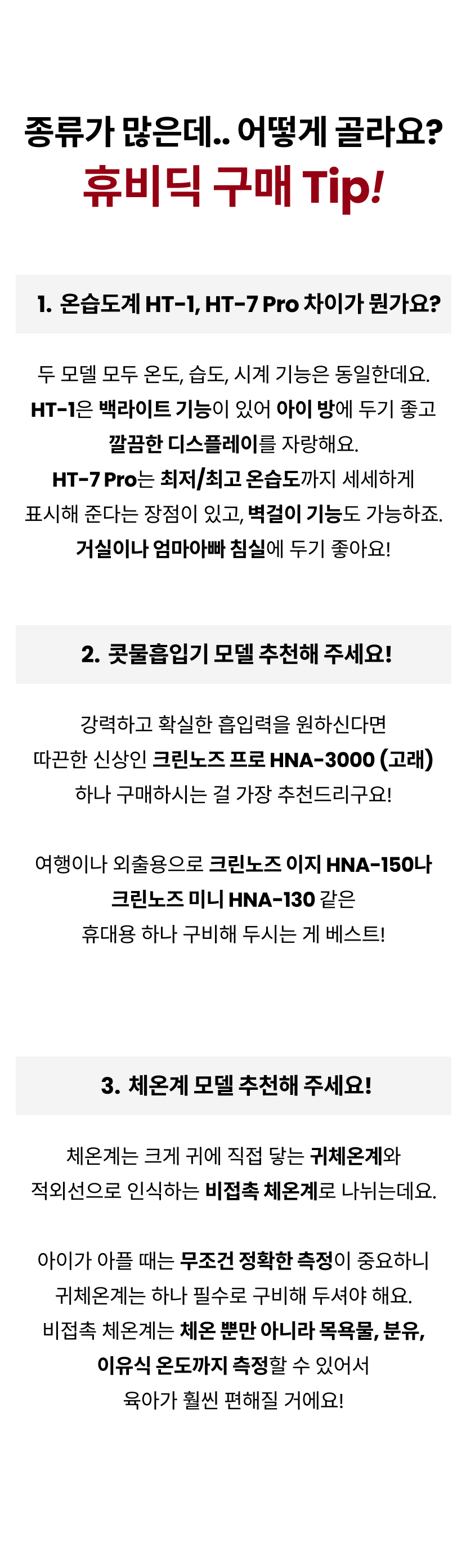 종류가 많은데.. 어떻게 골라요?
휴비딕 구매 Tip!

1. 온습도계 HT-1, HT-7 Pro 차이가 뭔가요?

두 모델 모두 온도, 습도, 시계 기능은 동일한데요. HT-1은 백라이트 기능이 있어 아이 방에 두기 좋고 깔끔한 디스플레이를 자랑해요. HT-7 Pro는 최저/최고 온습도까지 세세하게 표시해 준다는 장점이 있고, 벽걸이 기능도 가능하죠. 거실이나 엄마아빠 침실에 두기 좋아요!

2. 콧물흡입기 모델 추천해 주세요!

강력하고 확실한 흡입력을 원하신다면 따끈한 신상인 크린노즈 프로 HNA-3000 (고래) 하나 구매하시는 걸 가장 추천드리구요!

여행이나 외출용으로 크린노즈 이지 HNA-150나 크린노즈 미니 HNA-130 같은 휴대용 하나 구비해 두시는 게 베스트!

3. 체온계 모델 추천해 주세요!

체온계는 크게 귀에 직접 닿는 귀체온계와 적외선으로 인식하는 비접촉 체온계로 나뉘는데요.

아이가 아플 때는 무조건 정확한 측정이 중요하니 귀체온계는 하나 필수로 구비해 두셔야 해요. 비접촉 체온계는 체온 뿐만 아니라 목욕물, 분유, 이유식 온도까지 측정할 수 있어서 육아가 훨씬 편해질 거에요!